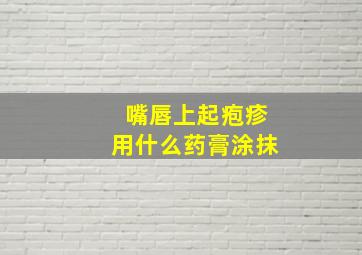 嘴唇上起疱疹
用什么药膏涂抹